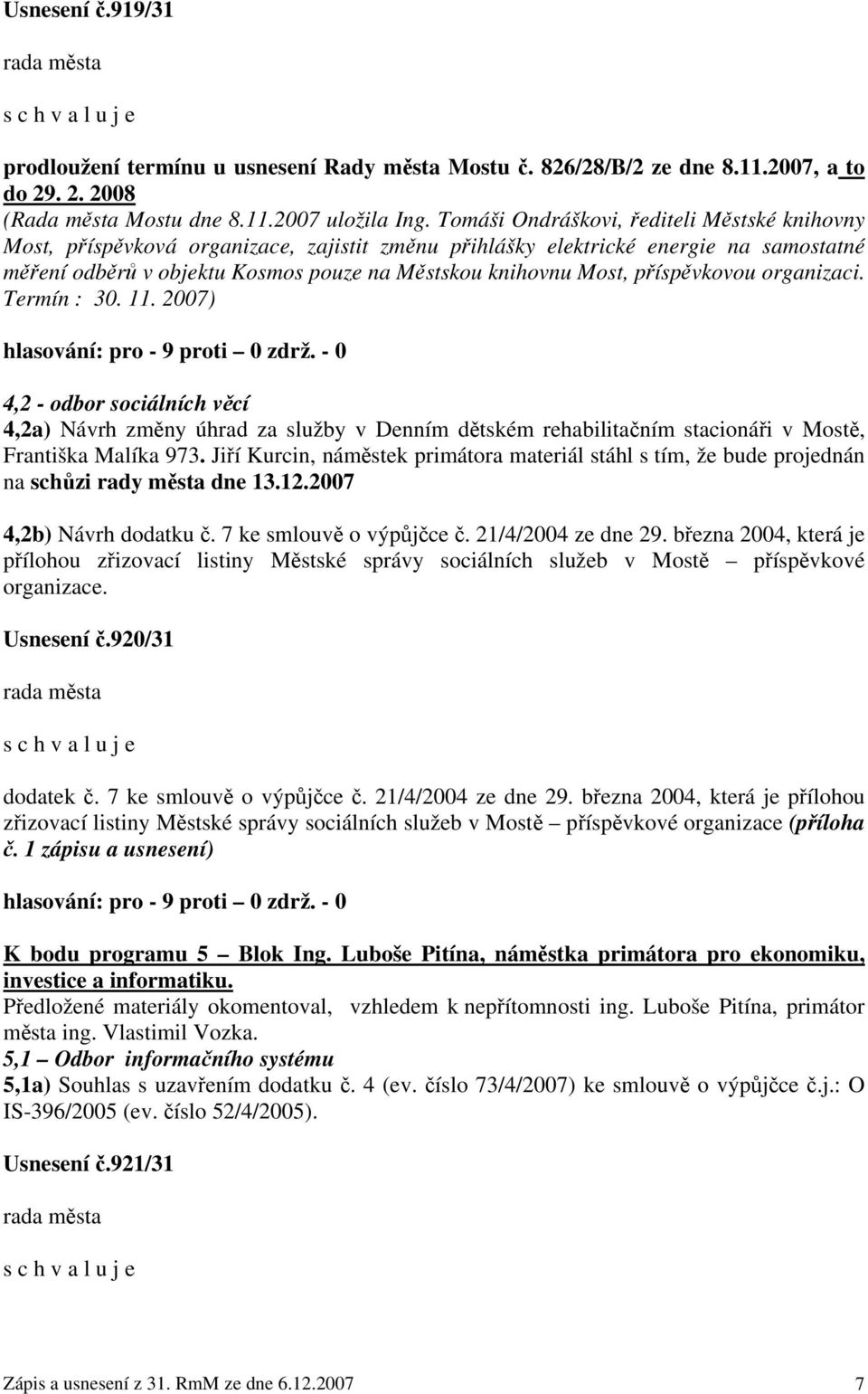 Usnesení č.919/31

rada města

s c h v a l u j e

prodloužení termínu u usnesení Rady města Mostu č. 826/28/B/2 ze dne 8.11.2007, a to do 29. 2. 2008
(Rada města Mostu dne 8.11.2007 uložila Ing. Tomáši Ondráškovi, řediteli Městské knihovny Most, příspěvková organizace, zajistit změnu přihlášky elektrické energie na samostatné měření odběrů v objektu Kosmos pouze na Městskou knihovnu Most, příspěvkovou organizaci. Termín : 30. 11. 2007)

hlasování: pro - 9 proti – 0 zdrž. - 0

4,2 - odbor sociálních věcí
4,2a) Návrh změny úhrad za služby v Denním dětském rehabilitačním stacionáři v Mostě, Františka Malíka 973. Jiří Kurcin, náměstek primátora materiál stáhl s tím, že bude projednán na schůzi rady města dne 13.12.2007

4,2b) Návrh dodatku č. 7 ke smlouvě o výpůjčce č. 21/4/2004 ze dne 29. března 2004, která je přílohou zřizovací listiny Městské správy sociálních služeb v Mostě – příspěvkové organizace.

Usnesení č.920/31

rada města

s c h v a l u j e

dodatek č. 7 ke smlouvě o výpůjčce č. 21/4/2004 ze dne 29. března 2004, která je přílohou zřizovací listiny Městské správy sociálních služeb v Mostě – příspěvkové organizace (příloha č. 1 zápisu a usnesení)

hlasování: pro - 9 proti – 0 zdrž. - 0

K bodu programu 5 – Blok Ing. Luboše Pitína, náměstka primátora pro ekonomiku, investice a informatiku.
Předložené materiály okomentoval, vzhledem k nepřítomnosti ing. Luboše Pitína, primátor města ing. Vlastimil Vozka.
5,1 – Odbor informačního systému
5,1a) Souhlas s uzavřením dodatku č. 4 (ev. číslo 73/4/2007) ke smlouvě o výpůjčce č.j.: O IS-396/2005 (ev. číslo 52/4/2005).

Usnesení č.921/31

rada města

s c h v a l u j e

Zápis a usnesení z 31. RmM ze dne 6.12.2007 7